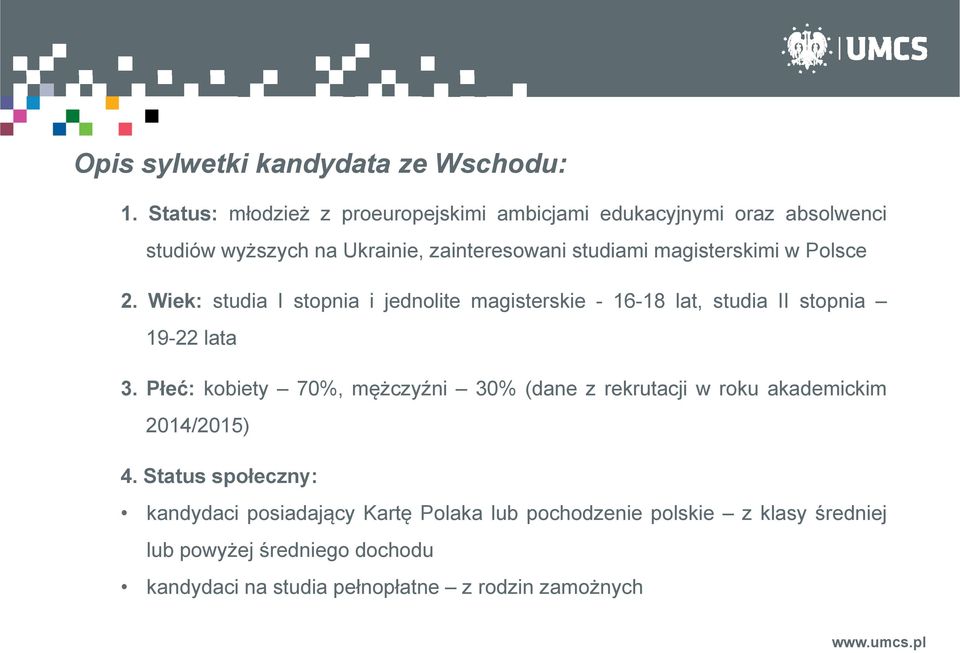 UMCS

Opis sylwetki kandydata ze Wschodu:

1. Status: młodzież z proeuropejskimi ambicjami edukacyjnymi oraz absolwenci studiów wyższych na Ukrainie, zainteresowani studiami magisterskimi w Polsce

2. Wiek: studia I stopnia i jednolite magisterskie - 16-18 lat, studia II stopnia – 19-22 lata

3. Płeć: kobiety – 70%, mężczyźni – 30% (dane z rekrutacji w roku akademickim 2014/2015)

4. Status społeczny:
• kandydaci posiadający Kartę Polaka lub pochodzenie polskie – z klasy średniej lub powyżej średniego dochodu
• kandydaci na studia pełnopłatne – z rodzin zamożnych

www.umcs.pl